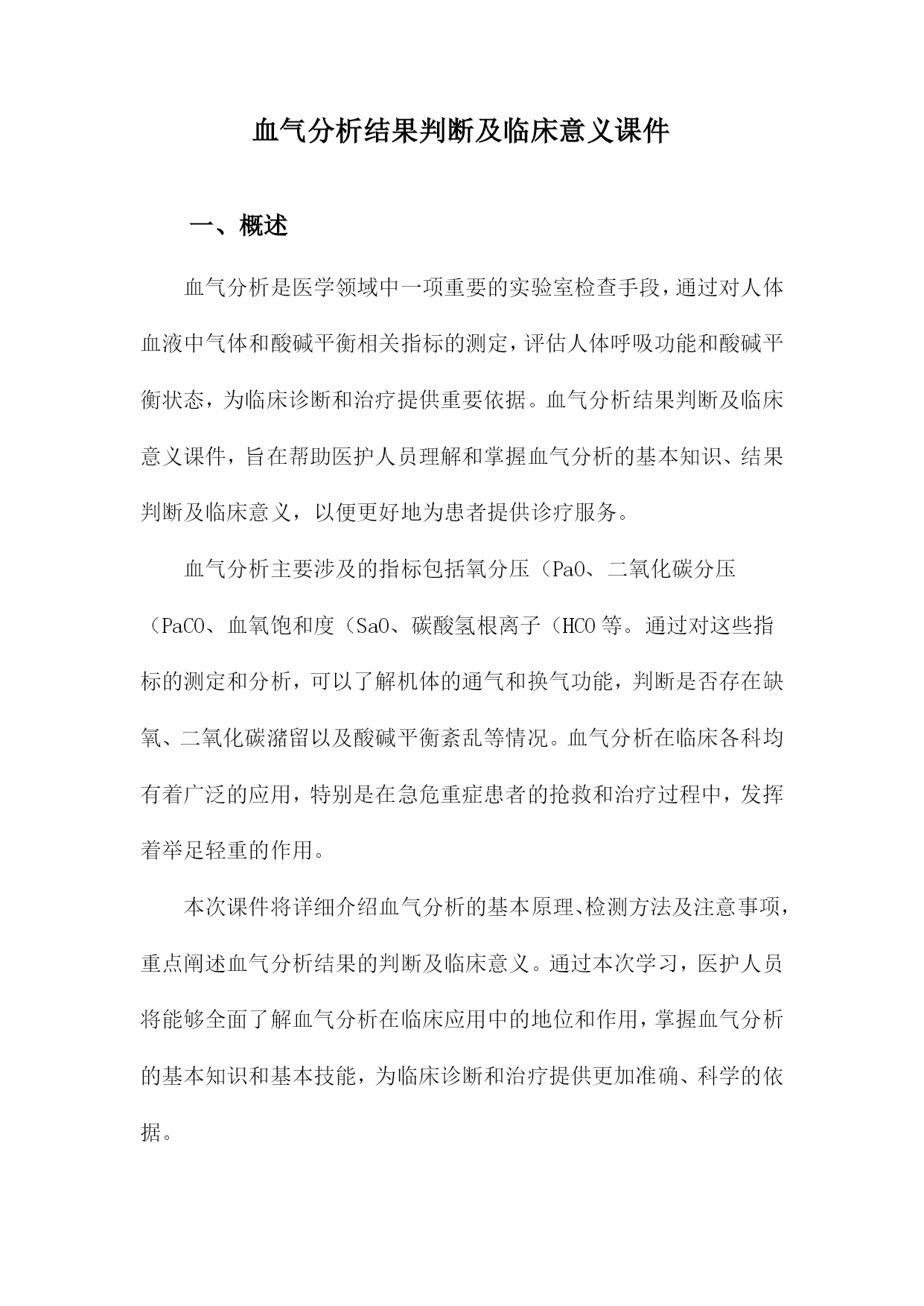 血气分析结果判断及临床意义课件

一、概述

血气分析是医学领域中一项重要的实验室检查手段，通过对人体血液中气体和酸碱平衡相关指标的测定，评估人体呼吸功能和酸碱平衡状态，为临床诊断和治疗提供重要依据。血气分析结果判断及临床意义课件，旨在帮助医护人员理解和掌握血气分析的基本知识、结果判断及临床意义，以便更好地为患者提供诊疗服务。

血气分析主要涉及的指标包括氧分压（PaO、二氧化碳分压（PaCO、血氧饱和度（SaO、碳酸氢根离子（HCO等。通过对这些指标的测定和分析，可以了解机体的通气和换气功能，判断是否存在缺氧、二氧化碳潴留以及酸碱平衡紊乱等情况。血气分析在临床各科均有着广泛的应用，特别是在急危重症患者的抢救和治疗过程中，发挥着举足轻重的作用。

本次课件将详细介绍血气分析的基本原理、检测方法及注意事项，重点阐述血气分析结果的判断及临床意义。通过本次学习，医护人员将能够全面了解血气分析在临床应用中的地位和作用，掌握血气分析的基本知识和基本技能，为临床诊断和治疗提供更加准确、科学的依据。